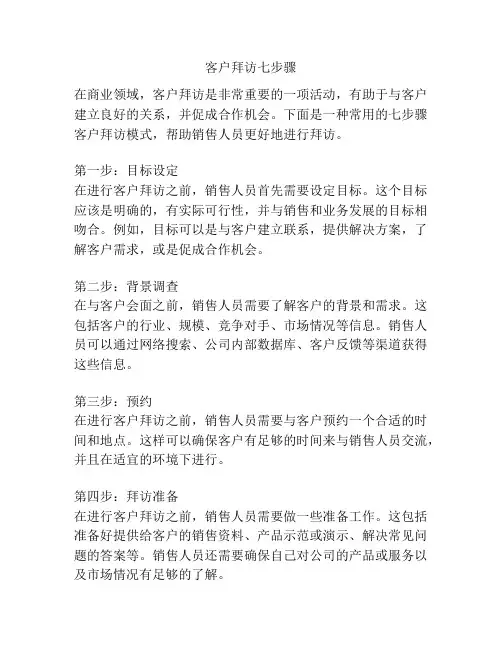 客户拜访七步骤

在商业领域，客户拜访是非常重要的一项活动，有助于与客户建立良好的关系，并促成合作机会。下面是一种常用的七步骤客户拜访模式，帮助销售人员更好地进行拜访。

第一步：目标设定
在进行客户拜访之前，销售人员首先需要设定目标。这个目标应该是明确的，有实际可行性，并与销售和业务发展的目标相吻合。例如，目标可以是与客户建立联系，提供解决方案，了解客户需求，或是促成合作机会。

第二步：背景调查
在与客户会面之前，销售人员需要了解客户的背景和需求。这包括客户的行业、规模、竞争对手、市场情况等信息。销售人员可以通过网络搜索、公司内部数据库、客户反馈等渠道获得这些信息。

第三步：预约
在进行客户拜访之前，销售人员需要与客户预约一个合适的时间和地点。这样可以确保客户有足够的时间来与销售人员交流，并且在适宜的环境下进行。

第四步：拜访准备
在进行客户拜访之前，销售人员需要做一些准备工作。这包括准备好提供给客户的销售资料、产品示范或演示、解决常见问题的答案等。销售人员还需要确保自己对公司的产品或服务以及市场情况有足够的了解。